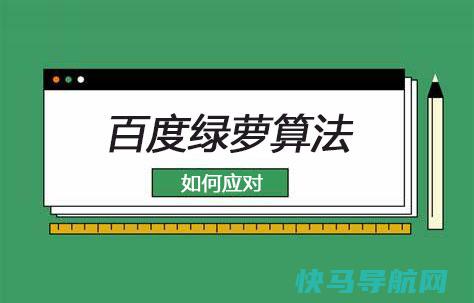 百度绿萝算法

如何应对

快马导航网